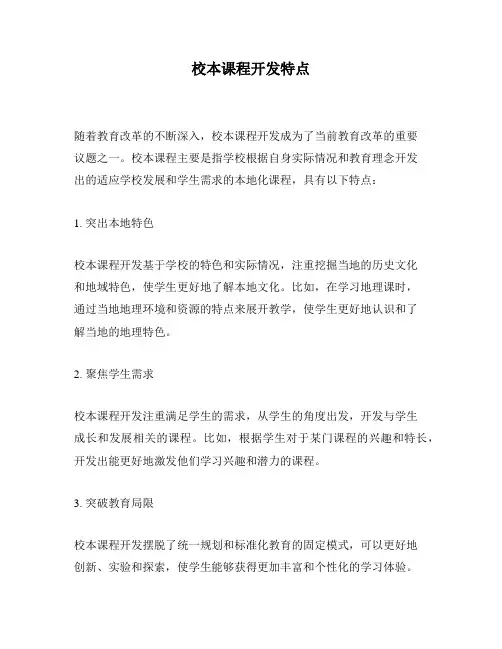 校本课程开发特点

随着教育改革的不断深入，校本课程开发成为了当前教育改革的重要议题之一。校本课程主要是指学校根据自身实际情况和教育理念开发出的适应学校发展和学生需求的本地化课程，具有以下特点：

1. 突出本地特色

校本课程开发基于学校的特色和实际情况，注重挖掘当地的历史文化和地域特色，使学生更好地了解本地文化。比如，在学习地理课时，通过当地地理环境和资源的特点来展开教学，使学生更好地认识和了解当地的地理特色。

2. 聚焦学生需求

校本课程开发注重满足学生的需求，从学生的角度出发，开发与学生成长和发展相关的课程。比如，根据学生对于某门课程的兴趣和特长，开发出能更好地激发他们学习兴趣和潜力的课程。

3. 突破教育局限

校本课程开发摆脱了统一规划和标准化教育的固定模式，可以更好地创新、实验和探索，使学生能够获得更加丰富和个性化的学习体验。